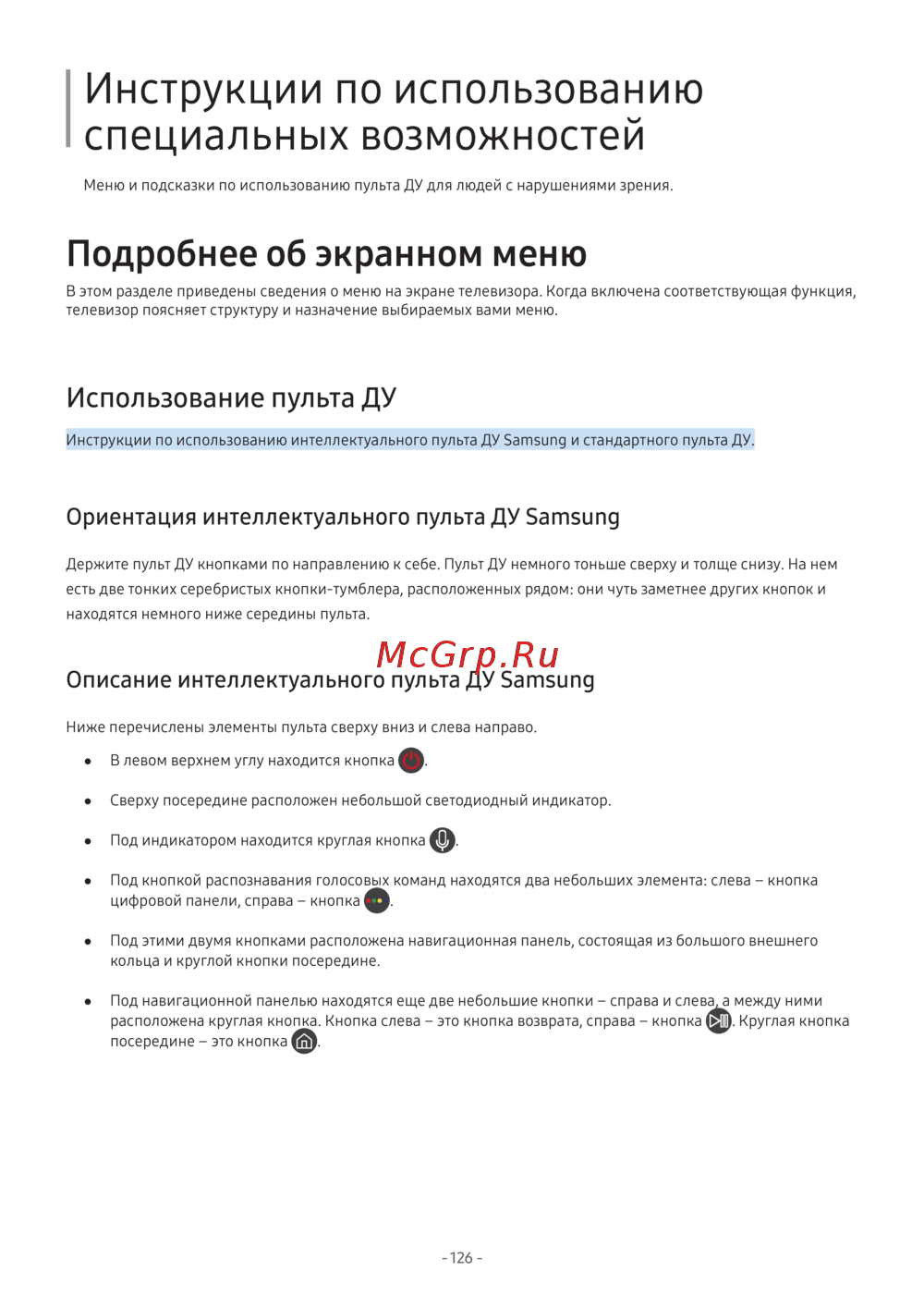 Инструкции по использованию специальных возможностей

Меню и подсказки по использованию пульта ДУ для людей с нарушениями зрения.

Подробнее об экранном меню

В этом разделе приведены сведения о меню на экране телевизора. Когда включена соответствующая функция, телевизор поясняет структуру и назначение выбираемых вами меню.

Использование пульта ДУ

Инструкции по использованию интеллектуального пульта ДУ Samsung и стандартного пульта ДУ.

Ориентация интеллектуального пульта ДУ Samsung

Держите пульт ДУ кнопками по направлению к себе. Пульт ДУ немного тоньше сверху и толще снизу. На нем есть две тонких серебристых кнопки-тумблера, расположенных рядом: они чуть заметнее других кнопок и находятся немного ниже середины пульта.

McGrp.Ru

Описание интеллектуального пульта ДУ Samsung

Ниже перечислены элементы пульта сверху вниз и слева направо.

• В левом верхнем углу находится кнопка .

• Сверху посередине расположен небольшой светодиодный индикатор.

• Под индикатором находится круглая кнопка .

• Под кнопкой распознавания голосовых команд находятся два небольших элемента: слева – кнопка цифровой панели, справа – кнопка .

• Под этими двумя кнопками расположена навигационная панель, состоящая из большого внешнего кольца и круглой кнопки посередине.

• Под навигационной панелью находятся еще две небольшие кнопки – справа и слева, а между ними расположена круглая кнопка. Кнопка слева – это кнопка возврата, справа – кнопка . Круглая кнопка посередине – это кнопка .

- 126 -